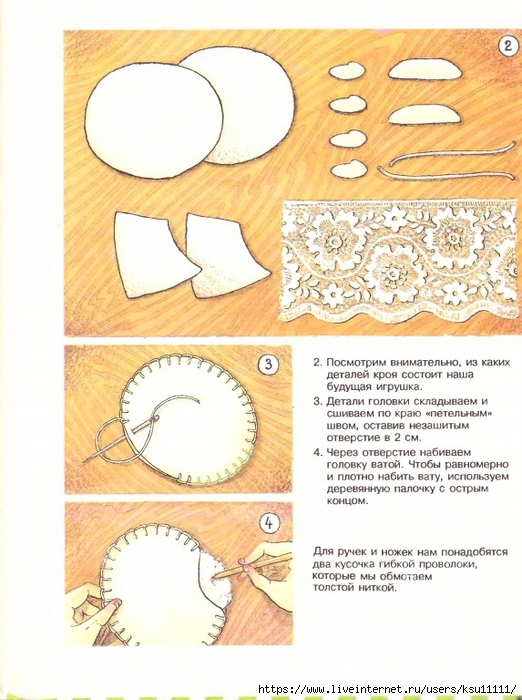 2

3

4

2. Посмотрим внимательно, из каких деталей кроя состоит наша будущая игрушка.

3. Детали головки складываем и сшиваем по краю «петельным» швом, оставив незашитым отверстие в 2 см.

4. Через отверстие набиваем головку ватой. Чтобы равномерно и плотно набить вату, используем деревянную палочку с острым концом.

Для ручек и ножек нам понадобятся два кусочка гибкой проволоки, которые мы обмотаем толстой ниткой.

https://www.liveinternet.ru/users/ksu11111/